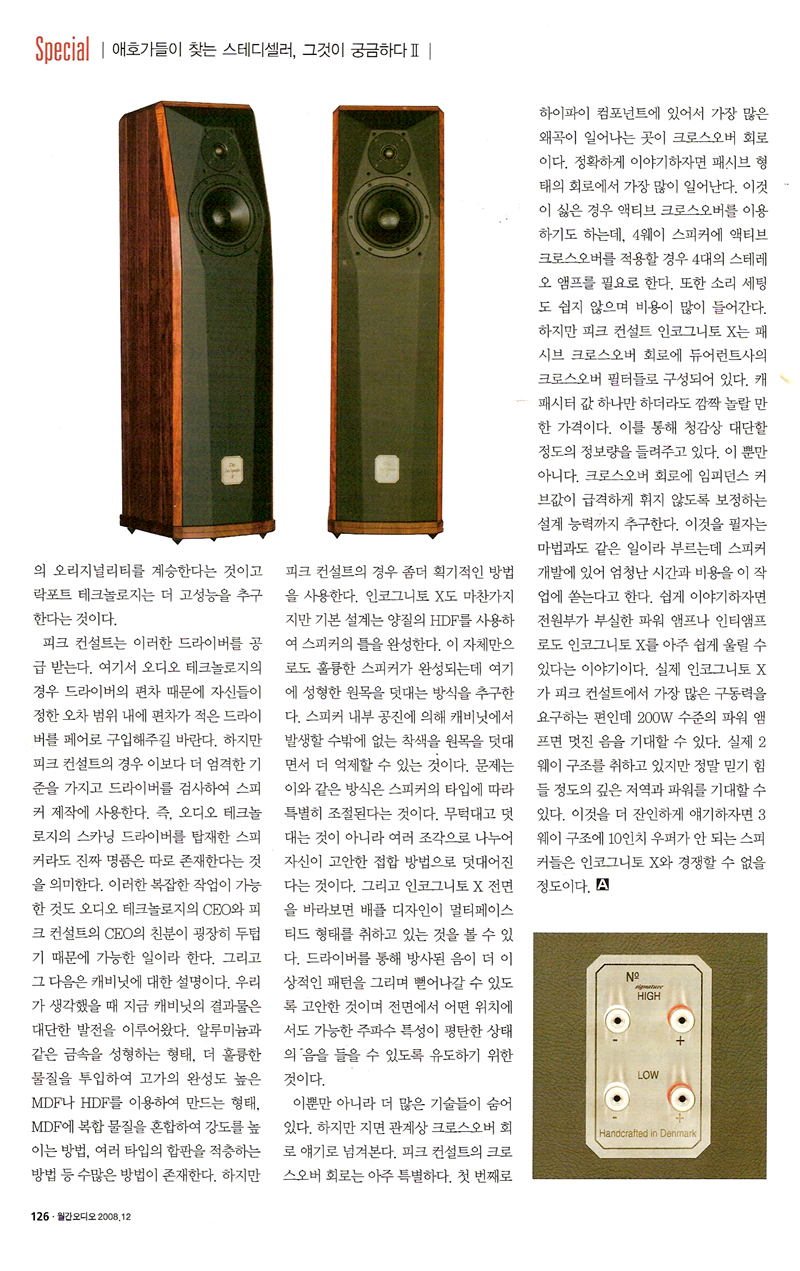 Special | 애호가들이 찾는 스테디셀러, 그것이 궁금하다 Ⅱ |

의 오리지널리티를 계승한다는 것이고 락포트 테크놀로지는 더 고성능을 추구한다는 것이다.

피크 컨설트는 이러한 드라이버를 공급 받는다. 여기서 오디오 테크놀로지의 경우 드라이버의 편차 때문에 자신들이 정한 오차 범위 내에 편차가 적은 드라이버를 페어로 구입해주길 바란다. 하지만 피크 컨설트의 경우 이보다 더 엄격한 기준을 가지고 드라이버를 검사하여 스피커 제작에 사용한다. 즉, 오디오 테크놀로지의 스카닝 드라이버를 탑재한 스피커라도 진짜 명품은 따로 존재한다는 것을 의미한다. 이러한 복잡한 작업이 가능한 것도 오디오 테크놀로지의 CEO와 피크 컨설트의 CEO의 친분이 굉장히 두텁기 때문에 가능한 일이라 한다. 그리고 그 다음은 캐비닛에 대한 설명이다. 우리가 생각했을 때 지금 캐비닛의 결과물은 대단한 발전을 이루어왔다. 알루미늄과 같은 금속을 성형하는 형태, 더 훌륭한 물질을 투입하여 고가의 완성도 높은 MDF나 HDF를 이용하여 만드는 형태, MDF에 복합 물질을 혼합하여 강도를 높이는 방법, 여러 타입의 합판을 적층하는 방법 등 수많은 방법이 존재한다. 하지만

피크 컨설트의 경우 좀더 획기적인 방법을 사용한다. 인코그니토 X도 마찬가지지만 기본 설계는 양질의 HDF를 사용하여 스피커의 틀을 완성한다. 이 자체만으로도 훌륭한 스피커가 완성되는데 여기에 성형한 원목을 덧대는 방식을 추구한다. 스피커 내부 공진에 의해 캐비닛에서 발생할 수밖에 없는 착색을 원목을 덧대면서 더 억제할 수 있는 것이다. 문제는 이와 같은 방식은 스피커의 타입에 따라 특별히 조절된다는 것이다. 무턱대고 덧대는 것이 아니라 여러 조각으로 나누어 자신이 고안한 접합 방법으로 덧대어진다는 것이다. 그리고 인코그니토 X 전면을 바라보면 배플 디자인이 멀티페이스티드 형태를 취하고 있는 것을 볼 수 있다. 드라이버를 통해 방사된 음이 더 이상적인 패턴을 그리며 뻗어나갈 수 있도록 고안한 것이며 전면에서 어떤 위치에서도 가능한 주파수 특성이 평탄한 상태의 음을 들을 수 있도록 유도하기 위한 것이다.

이뿐만 아니라 더 많은 기술들이 숨어 있다. 하지만 지면 관계상 크로스오버 회로 얘기로 넘겨본다. 피크 컨설트의 크로스오버 회로는 아주 특별하다. 첫 번째로

하이파이 컴포넌트에 있어서 가장 많은 왜곡이 일어나는 곳이 크로스오버 회로이다. 정확하게 이야기하자면 패시브 형태의 회로에서 가장 많이 일어난다. 이것이 싫은 경우 액티브 크로스오버를 이용하기도 하는데, 4웨이 스피커에 액티브 크로스오버를 적용할 경우 4대의 스테레오 앰프를 필요로 한다. 또한 소리 세팅도 쉽지 않으며 비용이 많이 들어간다. 하지만 피크 컨설트 인코그니토 X는 패시브 크로스오버 회로에 듀어런트사의 크로스오버 필터들로 구성되어 있다. 캐패시터 값 하나만 하더라도 깜짝 놀랄 만한 가격이다. 이를 통해 청감상 대단할 정도의 정보량을 들려주고 있다. 이 뿐만 아니다. 크로스오버 회로에 임피던스 커브값이 급격하게 휘지 않도록 보정하는 설계 능력까지 추구한다. 이것을 필자는 마법과도 같은 일이라 부르는데 스피커 개발에 있어 엄청난 시간과 비용을 이 작업에 쏟는다고 한다. 쉽게 이야기하자면 전원부가 부실한 파워 앰프나 인티앰프로도 인코그니토 X를 아주 쉽게 울릴 수 있다는 이야기이다. 실제 인코그니토 X가 피크 컨설트에서 가장 많은 구동력을 요구하는 편인데 200W 수준의 파워 앰프면 멋진 음을 기대할 수 있다. 실제 2웨이 구조를 취하고 있지만 정말 믿기 힘들 정도의 깊은 저역과 파워를 기대할 수 있다. 이것을 더 잔인하게 얘기하자면 3웨이 구조에 10인치 우퍼가 안 되는 스피커들은 인코그니토 X와 경쟁할 수 없을 정도이다. A

№
signature
HIGH
-
+
LOW
-
+
Handcrafted in Denmark

126 · 월간오디오 2008.12